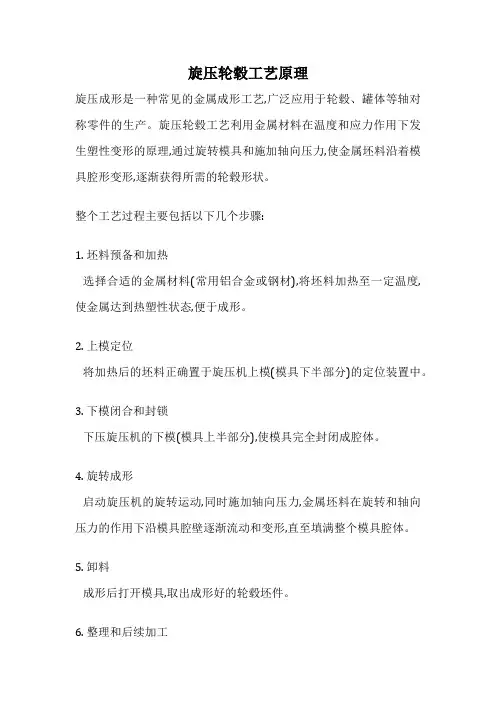 旋压轮毂工艺原理

旋压成形是一种常见的金属成形工艺,广泛应用于轮毂、罐体等轴对称零件的生产。旋压轮毂工艺利用金属材料在温度和应力作用下发生塑性变形的原理,通过旋转模具和施加轴向压力,使金属坯料沿着模具腔形变形,逐渐获得所需的轮毂形状。

整个工艺过程主要包括以下几个步骤:

1. 坯料预备和加热

选择合适的金属材料(常用铝合金或钢材),将坯料加热至一定温度,使金属达到热塑性状态,便于成形。

2. 上模定位

将加热后的坯料正确置于旋压机上模(模具下半部分)的定位装置中。

3. 下模闭合和封锁

下压旋压机的下模(模具上半部分),使模具完全封闭成腔体。

4. 旋转成形

启动旋压机的旋转运动,同时施加轴向压力,金属坯料在旋转和轴向压力的作用下沿模具腔壁逐渐流动和变形,直至填满整个模具腔体。

5. 卸料

成形后打开模具,取出成形好的轮毂坯件。

6. 整理和后续加工